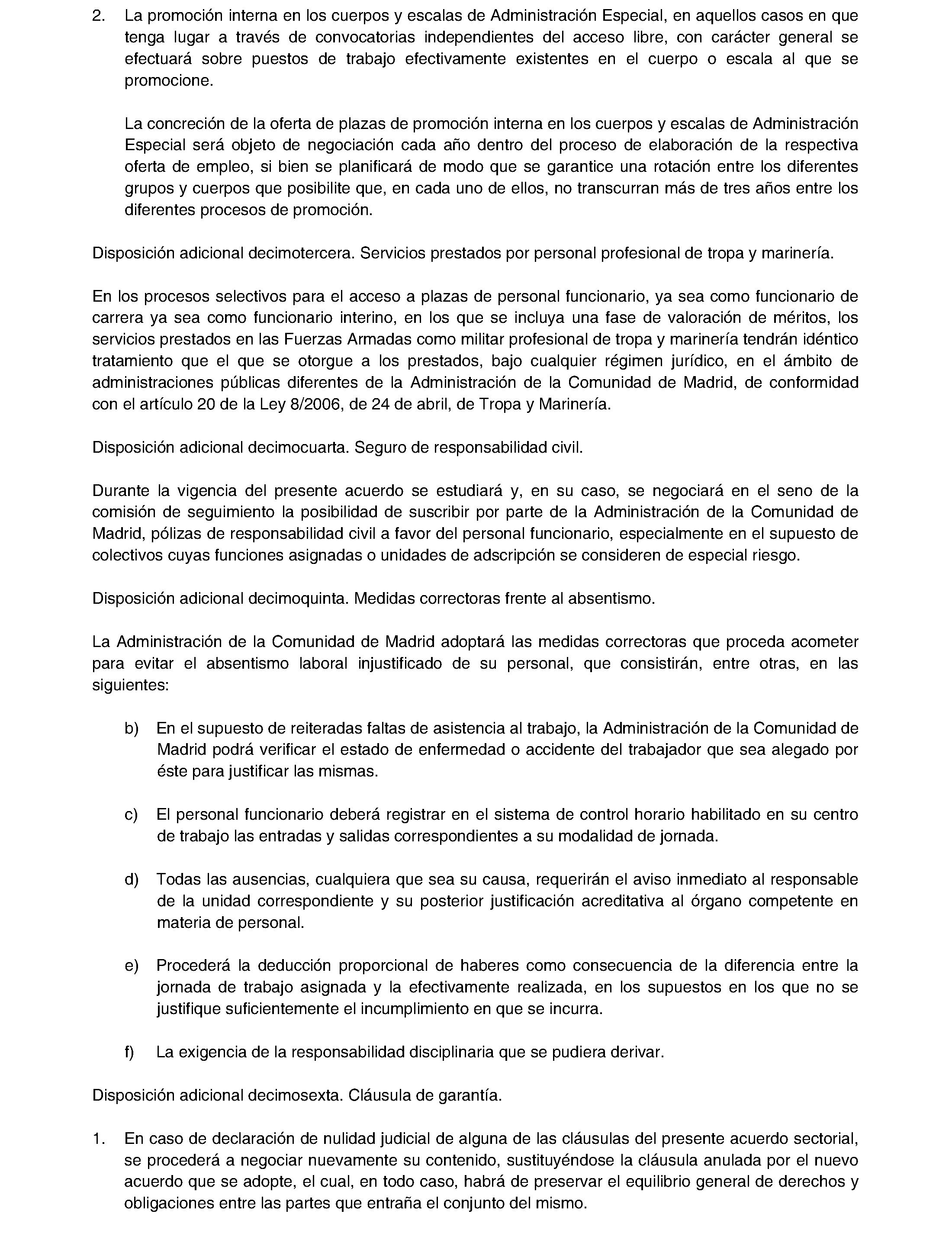 2. La promoción interna en los cuerpos y escalas de Administración Especial, en aquellos casos en que tenga lugar a través de convocatorias independientes del acceso libre, con carácter general se efectuará sobre puestos de trabajo efectivamente existentes en el cuerpo o escala al que se promocione.

La concreción de la oferta de plazas de promoción interna en los cuerpos y escalas de Administración Especial será objeto de negociación cada año dentro del proceso de elaboración de la respectiva oferta de empleo, si bien se planificará de modo que se garantice una rotación entre los diferentes grupos y cuerpos que posibilite que, en cada uno de ellos, no transcurran más de tres años entre los diferentes procesos de promoción.

Disposición adicional decimotercera. Servicios prestados por personal profesional de tropa y marinería.

En los procesos selectivos para el acceso a plazas de personal funcionario, ya sea como funcionario de carrera ya sea como funcionario interino, en los que se incluya una fase de valoración de méritos, los servicios prestados en las Fuerzas Armadas como militar profesional de tropa y marinería tendrán idéntico tratamiento que el que se otorgue a los prestados, bajo cualquier régimen jurídico, en el ámbito de administraciones públicas diferentes de la Administración de la Comunidad de Madrid, de conformidad con el artículo 20 de la Ley 8/2006, de 24 de abril, de Tropa y Marinería.

Disposición adicional decimocuarta. Seguro de responsabilidad civil.

Durante la vigencia del presente acuerdo se estudiará y, en su caso, se negociará en el seno de la comisión de seguimiento la posibilidad de suscribir por parte de la Administración de la Comunidad de Madrid, pólizas de responsabilidad civil a favor del personal funcionario, especialmente en el supuesto de colectivos cuyas funciones asignadas o unidades de adscripción se consideren de especial riesgo.

Disposición adicional decimoquinta. Medidas correctoras frente al absentismo.

La Administración de la Comunidad de Madrid adoptará las medidas correctoras que proceda acometer para evitar el absentismo laboral injustificado de su personal, que consistirán, entre otras, en las siguientes:

b) En el supuesto de reiteradas faltas de asistencia al trabajo, la Administración de la Comunidad de Madrid podrá verificar el estado de enfermedad o accidente del trabajador que sea alegado por éste para justificar las mismas.

c) El personal funcionario deberá registrar en el sistema de control horario habilitado en su centro de trabajo las entradas y salidas correspondientes a su modalidad de jornada.

d) Todas las ausencias, cualquiera que sea su causa, requerirán el aviso inmediato al responsable de la unidad correspondiente y su posterior justificación acreditativa al órgano competente en materia de personal.

e) Procederá la deducción proporcional de haberes como consecuencia de la diferencia entre la jornada de trabajo asignada y la efectivamente realizada, en los supuestos en los que no se justifique suficientemente el incumplimiento en que se incurra.

f) La exigencia de la responsabilidad disciplinaria que se pudiera derivar.

Disposición adicional decimosexta. Cláusula de garantía.

1. En caso de declaración de nulidad judicial de alguna de las cláusulas del presente acuerdo sectorial, se procederá a negociar nuevamente su contenido, sustituyéndose la cláusula anulada por el nuevo acuerdo que se adopte, el cual, en todo caso, habrá de preservar el equilibrio general de derechos y obligaciones entre las partes que entraña el conjunto del mismo.